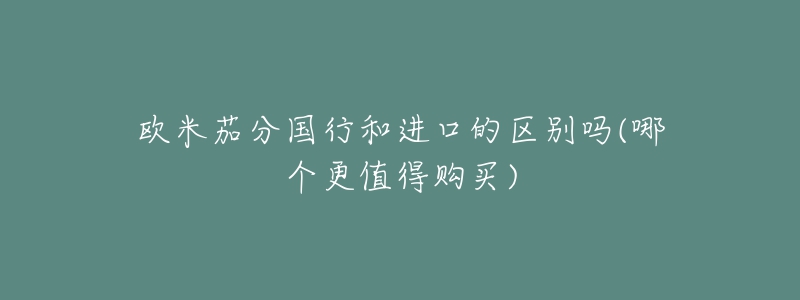 欧米茄分国行和进口的区别吗(哪个更值得购买)